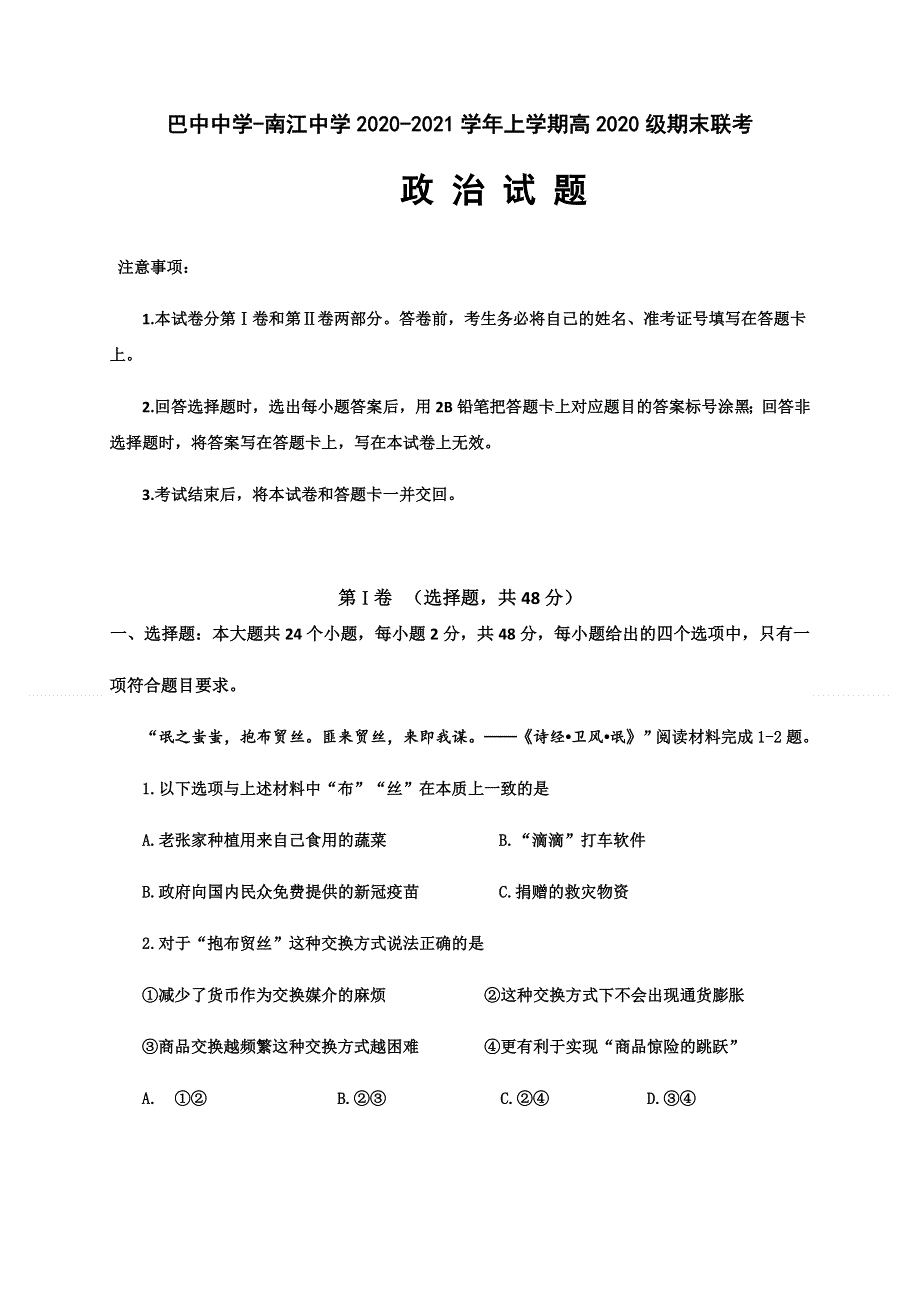 巴中中学-南江中学 2020-2021 学年上学期高 2020 级期末联考

政 治 试 题

注意事项：

1.本试卷分第Ⅰ卷和第Ⅱ卷两部分。答卷前，考生务必将自己的姓名、准考证号填写在答题卡上。

2.回答选择题时，选出每小题答案后，用 2B 铅笔把答题卡上对应题目的答案标号涂黑；回答非选择题时，将答案写在答题卡上，写在本试卷上无效。

3.考试结束后，将本试卷和答题卡一并交回。

第Ⅰ卷 （选择题，共 48 分）

一、选择题：本大题共 24 个小题，每小题 2 分，共 48 分，每小题给出的四个选项中，只有一项符合题目要求。

“氓之蚩蚩，抱布贸丝。匪来贸丝，来即我谋。——《诗经•卫风•氓》”阅读材料完成 1-2 题。

1.以下选项与上述材料中“布”“丝”在本质上一致的是

A.老张家种植用来自己食用的蔬菜 B.“滴滴”打车软件

B.政府向国内民众免费提供的新冠疫苗 C.捐赠的救灾物资

2.对于“抱布贸丝”这种交换方式说法正确的是

①减少了货币作为交换媒介的麻烦 ②这种交换方式下不会出现通货膨胀

③商品交换越频繁这种交换方式越困难 ④更有利于实现“商品惊险的跳跃”

A. ①② B.②③ C.②④ D.③④